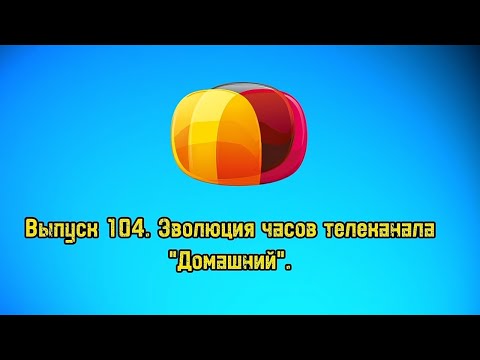 Выпуск 104. Эволюция часов телеканала "Домашний".